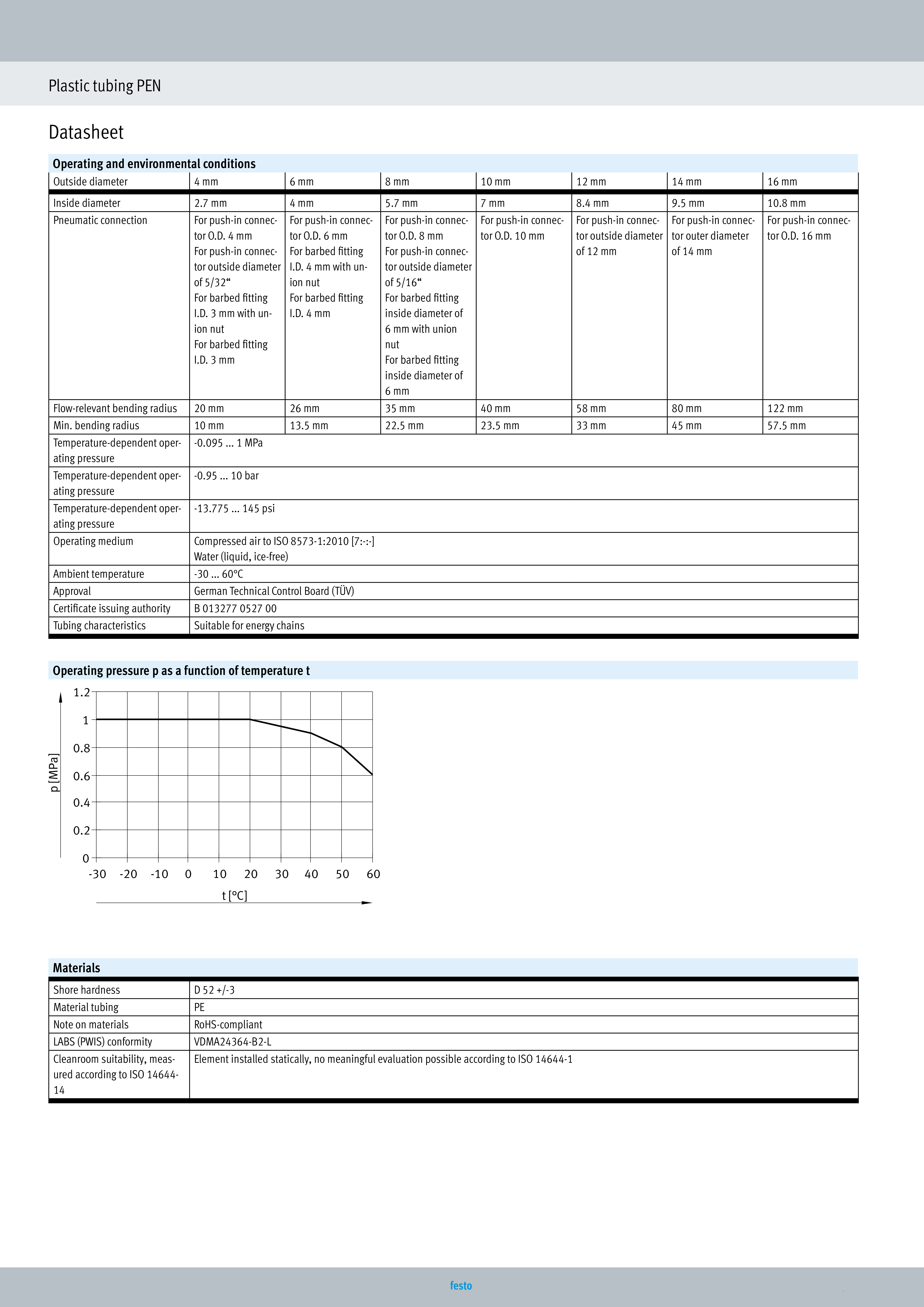 Plastic tubing PEN

Datasheet

Operating and environmental conditions

| Outside diameter | 4 mm | 6 mm | 8 mm | 10 mm | 12 mm | 14 mm | 16 mm |
|---|---|---|---|---|---|---|---|
| Inside diameter | 2.7 mm | 4 mm | 5.7 mm | 7 mm | 8.4 mm | 9.5 mm | 10.8 mm |
| Pneumatic connection | For push-in connector O.D. 4 mm For push-in connector outside diameter of 5/32“ For barbed fitting I.D. 3 mm with union nut For barbed fitting I.D. 3 mm | For push-in connector O.D. 6 mm For barbed fitting I.D. 4 mm with union nut For barbed fitting I.D. 4 mm | For push-in connector O.D. 8 mm For push-in connector outside diameter of 5/16“ For barbed fitting inside diameter of 6 mm with union nut For barbed fitting inside diameter of 6 mm | For push-in connector O.D. 10 mm | For push-in connector outside diameter of 12 mm | For push-in connector outer diameter of 14 mm | For push-in connector O.D. 16 mm |
| Flow-relevant bending radius | 20 mm | 26 mm | 35 mm | 40 mm | 58 mm | 80 mm | 122 mm |
| Min. bending radius | 10 mm | 13.5 mm | 22.5 mm | 23.5 mm | 33 mm | 45 mm | 57.5 mm |
| Temperature-dependent operating pressure | -0.095 ... 1 MPa | | | | | | |
| Temperature-dependent operating pressure | -0.95 ... 10 bar | | | | | | |
| Temperature-dependent operating pressure | -13.775 ... 145 psi | | | | | | |
| Operating medium | Compressed air to ISO 8573-1:2010 [7:-:-] Water (liquid, ice-free) | | | | | | |
| Ambient temperature | -30 ... 60°C | | | | | | |
| Approval | German Technical Control Board (TÜV) | | | | | | |
| Certificate issuing authority | B 013277 0527 00 | | | | | | |
| Tubing characteristics | Suitable for energy chains | | | | | | |

Operating pressure p as a function of temperature t

1.2
1
0.8
0.6
0.4
0.2
0
p [MPa]
-30 -20 -10 0 10 20 30 40 50 60
t [°C]

Materials

| Shore hardness | D 52 +/-3 |
|---|---|
| Material tubing | PE |
| Note on materials | RoHS-compliant |
| LABS (PWIS) conformity | VDMA24364-B2-L |
| Cleanroom suitability, measured according to ISO 14644-14 | Element installed statically, no meaningful evaluation possible according to ISO 14644-1 |

festo